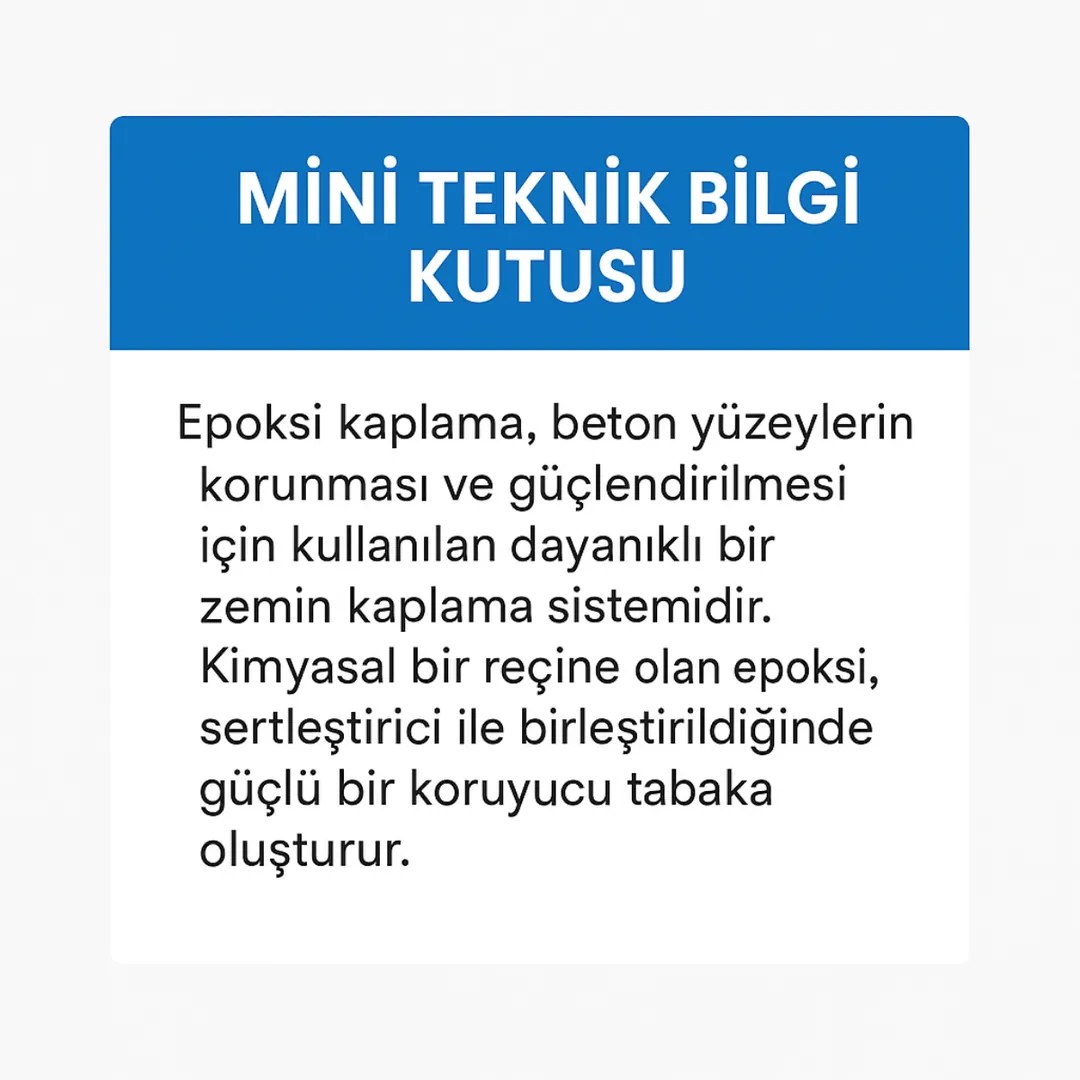 MİNİ TEKNİK BİLGİ KUTUSU

Epoksi kaplama, beton yüzeylerin korunması ve güçlendirilmesi için kullanılan dayanıklı bir zemin kaplama sistemidir. Kimyasal bir reçine olan epoksi, sertleştirici ile birleştirildiğinde güçlü bir koruyucu tabaka oluşturur.